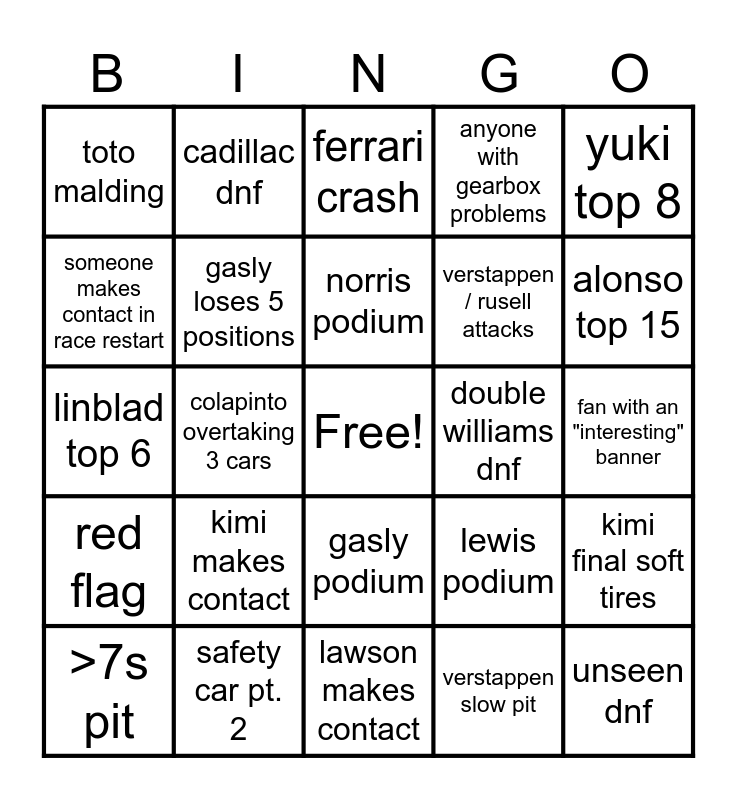 | B | I | N | G | O |
|---|---|---|---|---|
| toto malding | cadillac dnf | ferrari crash | anyone with gearbox problems | yuki top 8 |
| someone makes contact in race restart | gasly loses 5 positions | norris podium | verstappen / rusell attacks | alonso top 15 |
| linblad top 6 | colapinto overtaking 3 cars | Free! | double williams dnf | fan with an "interesting" banner |
| red flag | kimi makes contact | gasly podium | lewis podium | kimi final soft tires |
| >7s pit | safety car pt. 2 | lawson makes contact | verstappen slow pit | unseen dnf |